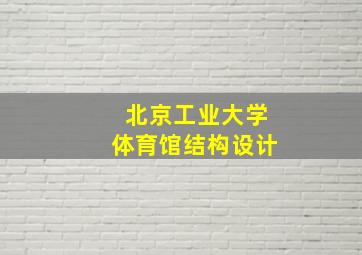 北京工业大学
体育馆结构设计